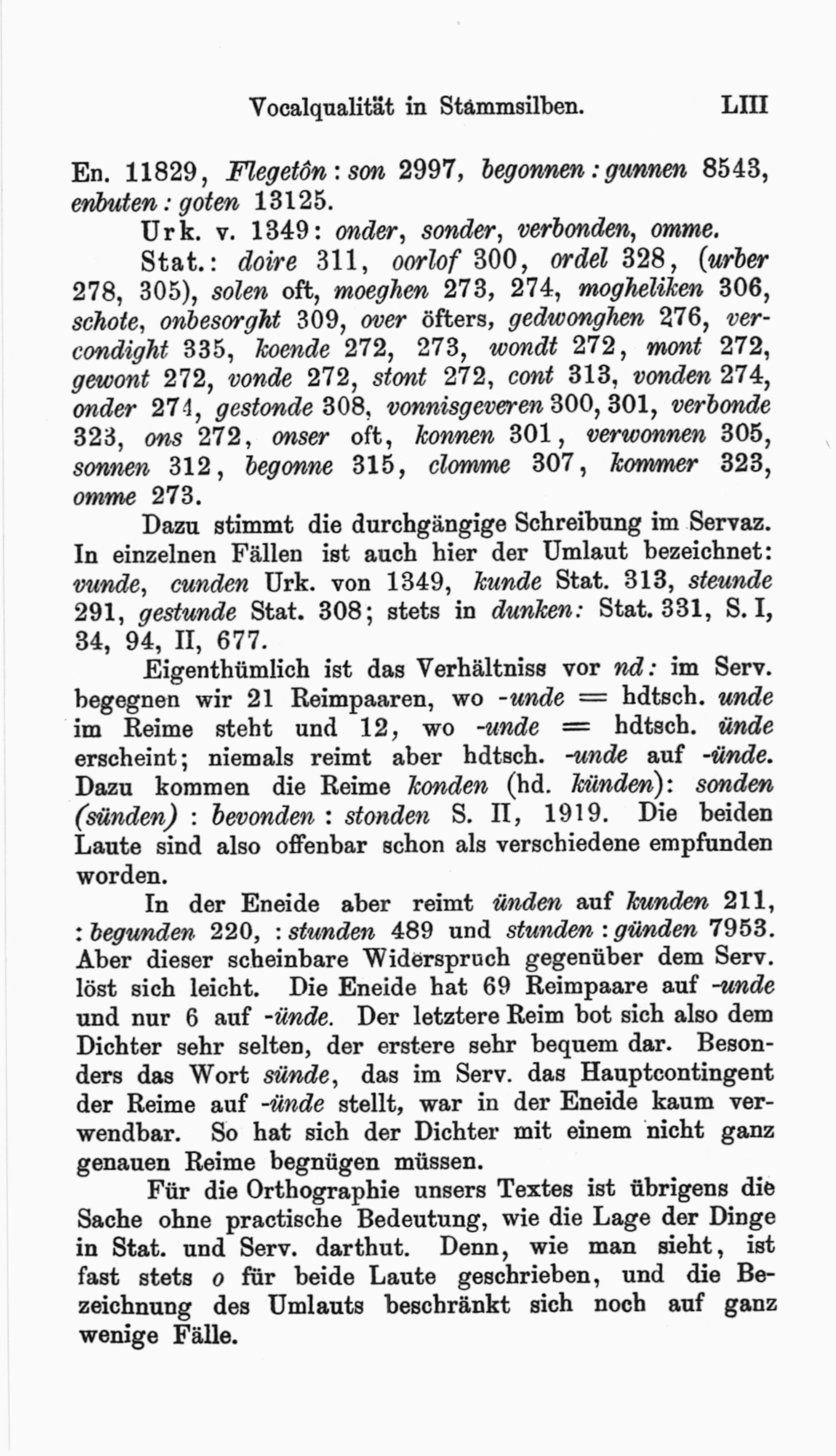 Vocalqualität in Stammsilben. LIII

En. 11829, Flegetôn : son 2997, begonnen : gunnen 8543, enbuten : goten 13125.

Urk. v. 1349: onder, sonder, verbonden, omme.

Stat.: doire 311, oorlof 300, ordel 328, (urber 278, 305), solen oft, moeghen 273, 274, mogheliken 306, schote, onbesorght 309, over öfters, gedwonghen 276, vercondight 335, koende 272, 273, wondt 272, mont 272, gewont 272, vonde 272, stont 272, cont 313, vonden 274, onder 274, gestonde 308, vonnisgeveren 300, 301, verbonde 323, ons 272, onser oft, konnen 301, verwonnen 305, sonnen 312, begonne 315, clomme 307, kommer 323, omme 273.

Dazu stimmt die durchgängige Schreibung im Servaz. In einzelnen Fällen ist auch hier der Umlaut bezeichnet: vunde, cunden Urk. von 1349, kunde Stat. 313, steunde 291, gestunde Stat. 308; stets in dunken: Stat. 331, S. I, 34, 94, II, 677.

Eigenthümlich ist das Verhältniss vor nd: im Serv. begegnen wir 21 Reimpaaren, wo -unde = hdtsch. unde im Reime steht und 12, wo -unde = hdtsch. ünde erscheint; niemals reimt aber hdtsch. -unde auf -ünde. Dazu kommen die Reime konden (hd. künden): sonden (sünden) : bevonden : stonden S. II, 1919. Die beiden Laute sind also offenbar schon als verschiedene empfunden worden.

In der Eneide aber reimt ünden auf kunden 211, : begunden 220, : stunden 489 und stunden : günden 7953. Aber dieser scheinbare Widerspruch gegenüber dem Serv. löst sich leicht. Die Eneide hat 69 Reimpaare auf -unde und nur 6 auf -ünde. Der letztere Reim bot sich also dem Dichter sehr selten, der erstere sehr bequem dar. Besonders das Wort sünde, das im Serv. das Hauptcontingent der Reime auf -ünde stellt, war in der Eneide kaum verwendbar. So hat sich der Dichter mit einem nicht ganz genauen Reime begnügen müssen.

Für die Orthographie unsers Textes ist übrigens die Sache ohne practische Bedeutung, wie die Lage der Dinge in Stat. und Serv. darthut. Denn, wie man sieht, ist fast stets o für beide Laute geschrieben, und die Bezeichnung des Umlauts beschränkt sich noch auf ganz wenige Fälle.